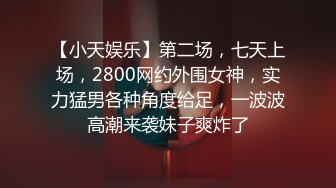 【小天娱乐】第二场，七天上场，2800网约外围女神，实力猛男各种角度给足，一波波高潮来袭妹子爽炸了